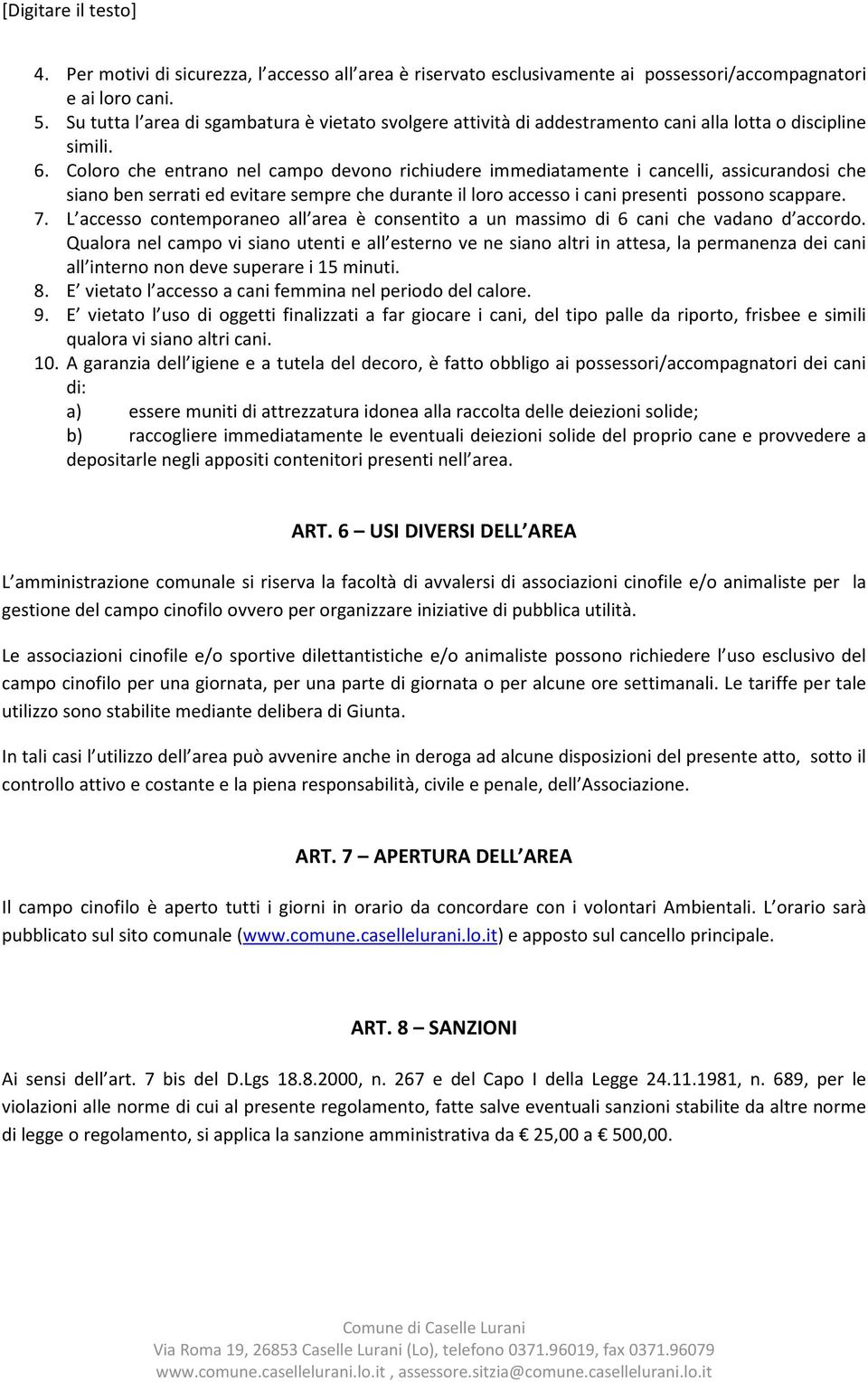 [Digitare il testo]

4. Per motivi di sicurezza, l accesso all area è riservato esclusivamente ai possessori/accompagnatori e ai loro cani.
5. Su tutta l area di sgambatura è vietato svolgere attività di addestramento cani alla lotta o discipline simili.
6. Coloro che entrano nel campo devono richiudere immediatamente i cancelli, assicurandosi che siano ben serrati ed evitare sempre che durante il loro accesso i cani presenti possono scappare.
7. L accesso contemporaneo all area è consentito a un massimo di 6 cani che vadano d accordo. Qualora nel campo vi siano utenti e all esterno ve ne siano altri in attesa, la permanenza dei cani all interno non deve superare i 15 minuti.
8. E vietato l accesso a cani femmina nel periodo del calore.
9. E vietato l uso di oggetti finalizzati a far giocare i cani, del tipo palle da riporto, frisbee e simili qualora vi siano altri cani.
10. A garanzia dell igiene e a tutela del decoro, è fatto obbligo ai possessori/accompagnatori dei cani di:
a) essere muniti di attrezzatura idonea alla raccolta delle deiezioni solide;
b) raccogliere immediatamente le eventuali deiezioni solide del proprio cane e provvedere a depositarle negli appositi contenitori presenti nell area.

ART. 6 – USI DIVERSI DELL AREA

L amministrazione comunale si riserva la facoltà di avvalersi di associazioni cinofile e/o animaliste per la gestione del campo cinofilo ovvero per organizzare iniziative di pubblica utilità.

Le associazioni cinofile e/o sportive dilettantistiche e/o animaliste possono richiedere l uso esclusivo del campo cinofilo per una giornata, per una parte di giornata o per alcune ore settimanali. Le tariffe per tale utilizzo sono stabilite mediante delibera di Giunta.

In tali casi l utilizzo dell area può avvenire anche in deroga ad alcune disposizioni del presente atto, sotto il controllo attivo e costante e la piena responsabilità, civile e penale, dell Associazione.

ART. 7 – APERTURA DELL AREA

Il campo cinofilo è aperto tutti i giorni in orario da concordare con i volontari Ambientali. L orario sarà pubblicato sul sito comunale (www.comune.casellelurani.lo.it) e apposto sul cancello principale.

ART. 8 – SANZIONI

Ai sensi dell art. 7 bis del D.Lgs 18.8.2000, n. 267 e del Capo I della Legge 24.11.1981, n. 689, per le violazioni alle norme di cui al presente regolamento, fatte salve eventuali sanzioni stabilite da altre norme di legge o regolamento, si applica la sanzione amministrativa da € 25,00 a € 500,00.

Comune di Caselle Lurani
Via Roma 19, 26853 Caselle Lurani (Lo), telefono 0371.96019, fax 0371.96079
www.comune.casellelurani.lo.it , assessore.sitzia@comune.casellelurani.lo.it